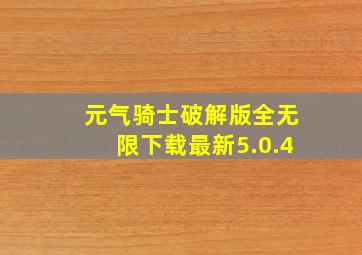 元气骑士破解版全无限下载最新5.0.4